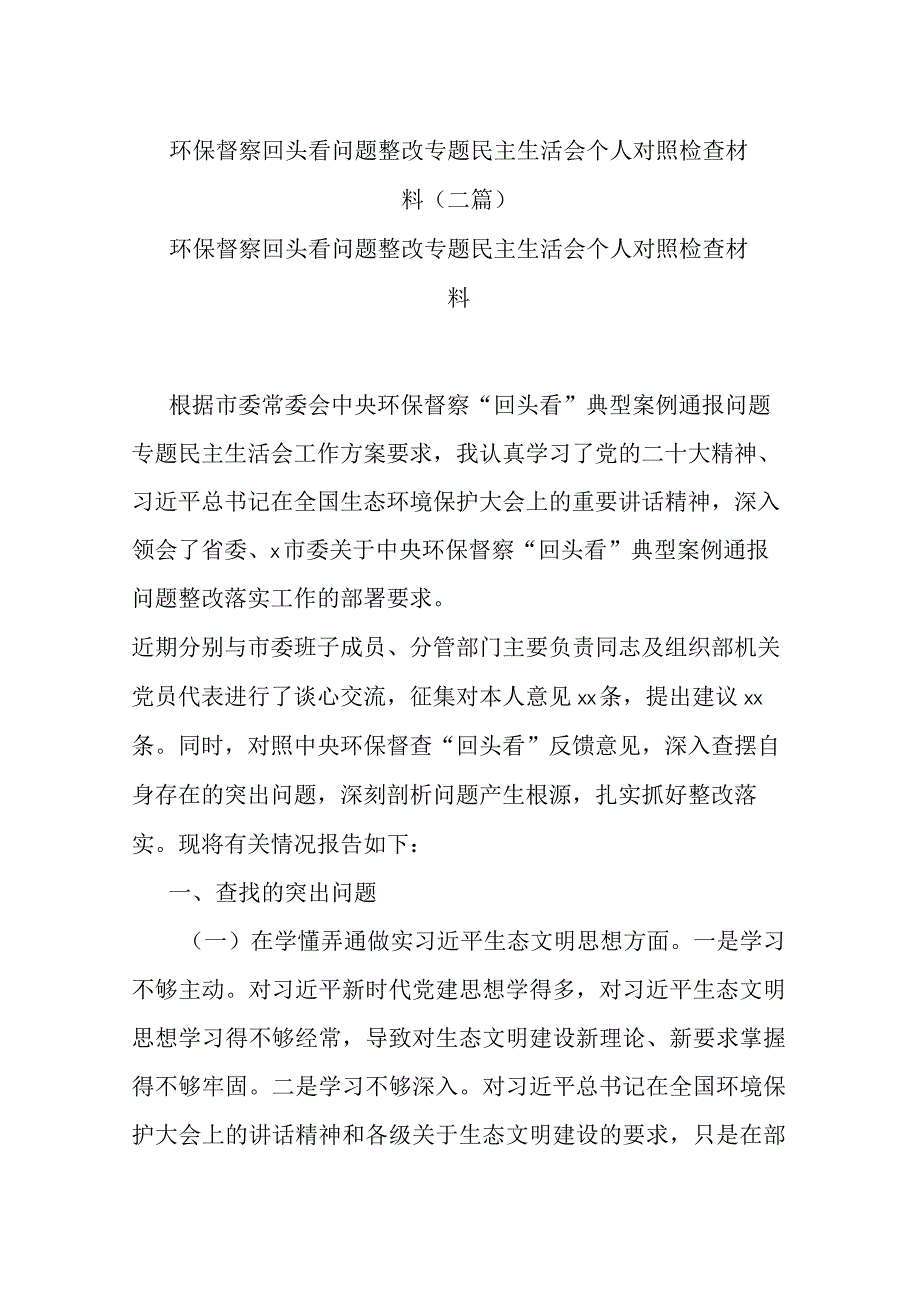 环保督察回头看问题整改专题民主生活会个人对照检查材料（二篇）

环保督察回头看问题整改专题民主生活会个人对照检查材料

根据市委常委会中央环保督察“回头看”典型案例通报问题专题民主生活会工作方案要求，我认真学习了党的二十大精神、习近平总书记在全国生态环境保护大会上的重要讲话精神，深入领会了省委、x市委关于中央环保督察“回头看”典型案例通报问题整改落实工作的部署要求。

近期分别与市委班子成员、分管部门主要负责同志及组织部机关党员代表进行了谈心交流，征集对本人意见xx条，提出建议xx条。同时，对照中央环保督查“回头看”反馈意见，深入查摆自身存在的突出问题，深刻剖析问题产生根源，扎实抓好整改落实。现将有关情况报告如下：

一、查找的突出问题

（一）在学懂弄通做实习近平生态文明思想方面。一是学习不够主动。对习近平新时代党建思想学得多，对习近平生态文明思想学习得不够经常，导致对生态文明建设新理论、新要求掌握得不够牢固。二是学习不够深入。对习近平总书记在全国环境保护大会上的讲话精神和各级关于生态文明建设的要求，只是在部